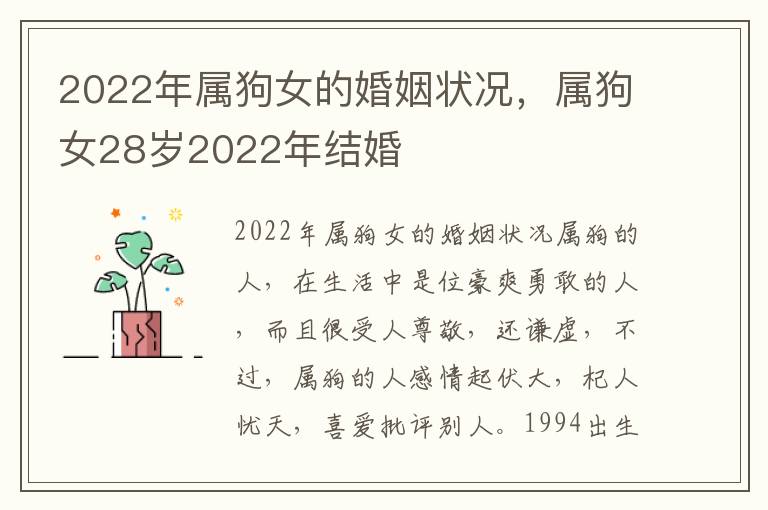 2022年属狗女的婚姻状况，属狗女28岁2022年结婚

2022年属狗女的婚姻状况属狗的人，在生活中是位豪爽勇敢的人，而且很受人尊敬，还谦虚，不过，属狗的人感情起伏大，杞人忧天，喜爱批评别人。1994出生